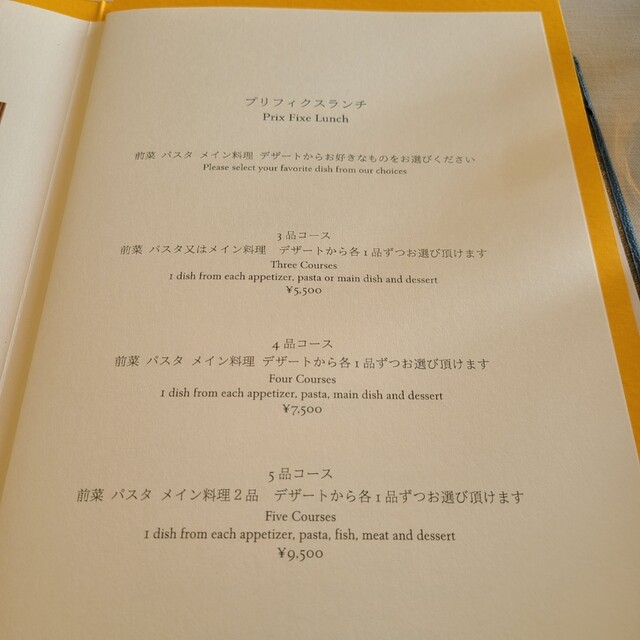 プリフィクスランチ
Prix Fixe Lunch

前菜 パスタ メイン料理 デザートからお好きなものをお選びください
Please select your favorite dish from our choices

3品コース
前菜 パスタ又はメイン料理 デザートから各1品ずつお選び頂けます
Three Courses
1 dish from each appetizer, pasta or main dish and dessert
¥5,500

4品コース
前菜 パスタ メイン料理 デザートから各1品ずつお選び頂けます
Four Courses
1 dish from each appetizer, pasta, main dish and dessert
¥7,500

5品コース
前菜 パスタ メイン料理2品 デザートから各1品ずつお選び頂けます
Five Courses
1 dish from each appetizer, pasta, fish, meat and dessert
¥9,500